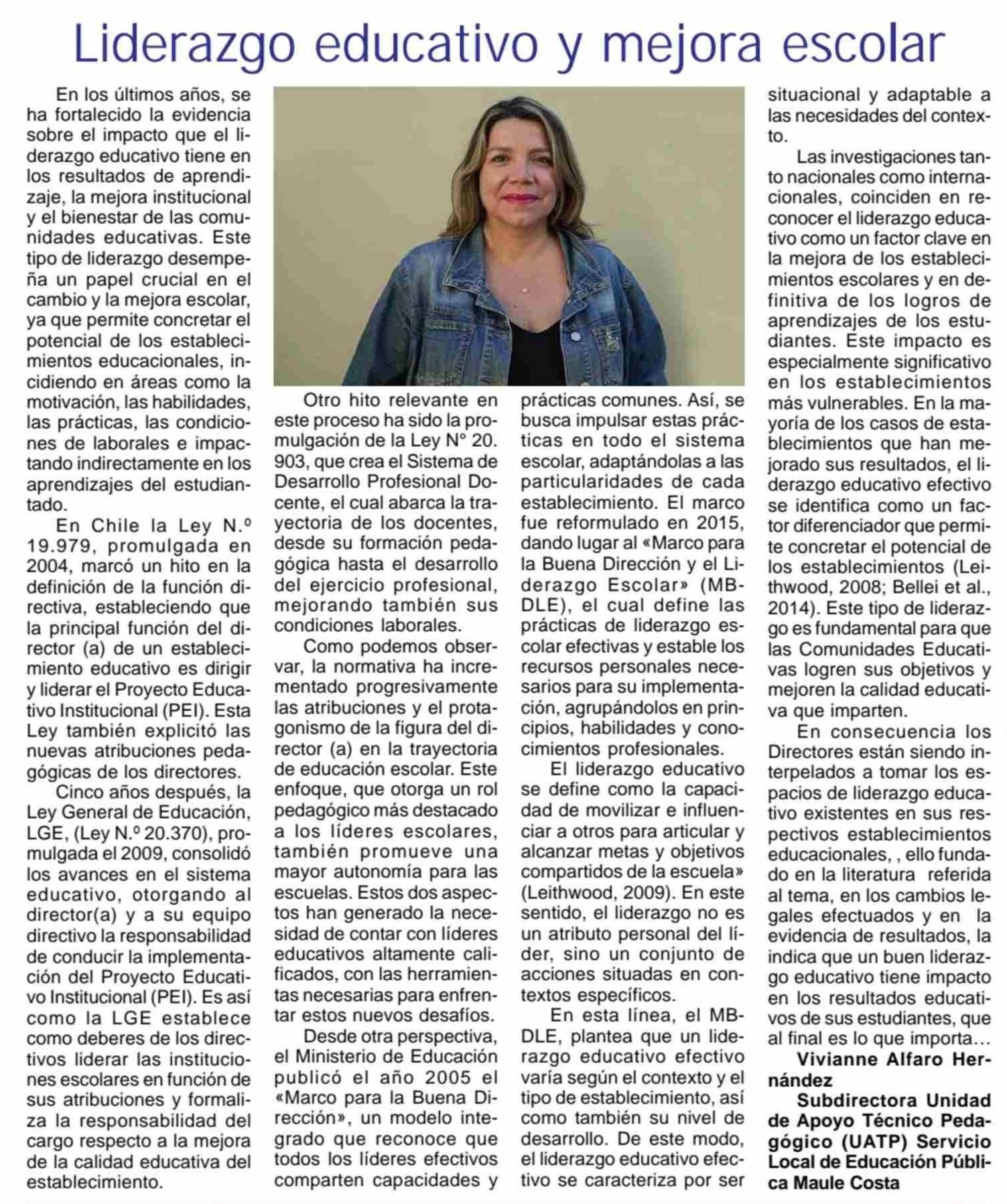 Liderazgo educativo y mejora escolar

En los últimos años, se ha fortalecido la evidencia sobre el impacto que el liderazgo educativo tiene en los resultados de aprendizaje, la mejora institucional y el bienestar de las comunidades educativas. Este tipo de liderazgo desempeña un papel crucial en el cambio y la mejora escolar, ya que permite concretar el potencial de los establecimientos educacionales, incidiendo en áreas como la motivación, las habilidades, las prácticas, las condiciones de laborales e impactando indirectamente en los aprendizajes del estudiantado.

En Chile la Ley N.º 19.979, promulgada en 2004, marcó un hito en la definición de la función directiva, estableciendo que la principal función del director (a) de un establecimiento educativo es dirigir y liderar el Proyecto Educativo Institucional (PEI). Esta Ley también explicitó las nuevas atribuciones pedagógicas de los directores.

Cinco años después, la Ley General de Educación, LGE, (Ley N.º 20.370), promulgada el 2009, consolidó los avances en el sistema educativo, otorgando al director(a) y a su equipo directivo la responsabilidad de conducir la implementación del Proyecto Educativo Institucional (PEI). Es así como la LGE establece como deberes de los directivos liderar las instituciones escolares en función de sus atribuciones y formaliza la responsabilidad del cargo respecto a la mejora de la calidad educativa del establecimiento.

Otro hito relevante en este proceso ha sido la promulgación de la Ley N° 20. 903, que crea el Sistema de Desarrollo Profesional Docente, el cual abarca la trayectoria de los docentes, desde su formación pedagógica hasta el desarrollo del ejercicio profesional, mejorando también sus condiciones laborales.

Como podemos observar, la normativa ha incrementado progresivamente las atribuciones y el protagonismo de la figura del director (a) en la trayectoria de educación escolar. Este enfoque, que otorga un rol pedagógico más destacado a los líderes escolares, también promueve una mayor autonomía para las escuelas. Estos dos aspectos han generado la necesidad de contar con líderes educativos altamente calificados, con las herramientas necesarias para enfrentar estos nuevos desafíos.

Desde otra perspectiva, el Ministerio de Educación publicó el año 2005 el «Marco para la Buena Dirección», un modelo integrado que reconoce que todos los líderes efectivos comparten capacidades y prácticas comunes. Así, se busca impulsar estas prácticas en todo el sistema escolar, adaptándolas a las particularidades de cada establecimiento. El marco fue reformulado en 2015, dando lugar al «Marco para la Buena Dirección y el Liderazgo Escolar» (MBDLE), el cual define las prácticas de liderazgo escolar efectivas y estable los recursos personales necesarios para su implementación, agrupándolos en principios, habilidades y conocimientos profesionales.

El liderazgo educativo se define como la capacidad de movilizar e influenciar a otros para articular y alcanzar metas y objetivos compartidos de la escuela» (Leithwood, 2009). En este sentido, el liderazgo no es un atributo personal del líder, sino un conjunto de acciones situadas en contextos específicos.

En esta línea, el MBDLE, plantea que un liderazgo educativo efectivo varía según el contexto y el tipo de establecimiento, así como también su nivel de desarrollo. De este modo, el liderazgo educativo efectivo se caracteriza por ser situacional y adaptable a las necesidades del contexto.

Las investigaciones tanto nacionales como internacionales, coinciden en reconocer el liderazgo educativo como un factor clave en la mejora de los establecimientos escolares y en definitiva de los logros de aprendizajes de los estudiantes. Este impacto es especialmente significativo en los establecimientos más vulnerables. En la mayoría de los casos de establecimientos que han mejorado sus resultados, el liderazgo educativo efectivo se identifica como un factor diferenciador que permite concretar el potencial de los establecimientos (Leithwood, 2008; Bellei et al., 2014). Este tipo de liderazgo es fundamental para que las Comunidades Educativas logren sus objetivos y mejoren la calidad educativa que imparten.

En consecuencia los Directores están siendo interpelados a tomar los espacios de liderazgo educativo existentes en sus respectivos establecimientos educacionales, , ello fundado en la literatura referida al tema, en los cambios legales efectuados y en la evidencia de resultados, la indica que un buen liderazgo educativo tiene impacto en los resultados educativos de sus estudiantes, que al final es lo que importa…

Vivianne Alfaro Hernández
Subdirectora Unidad de Apoyo Técnico Pedagógico (UATP) Servicio Local de Educación Pública Maule Costa